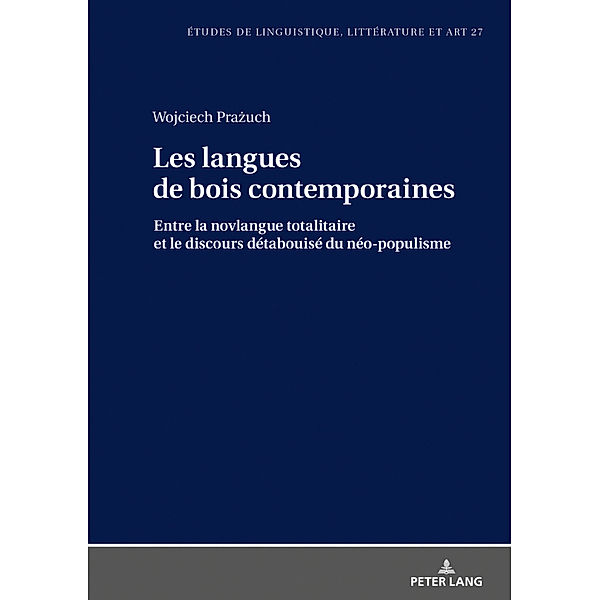 ÉTUDES DE LINGUISTIQUE, LITTÉRATURE ET ART 27

Wojciech Prażuch

Les langues de bois contemporaines

Entre la novlangue totalitaire et le discours détabouisé du néo-populisme

PETER LANG